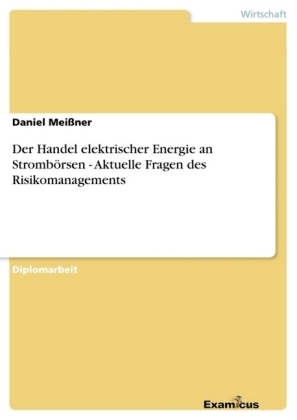 Wirtschaft

Daniel Meißner

Der Handel elektrischer Energie an Strombörsen - Aktuelle Fragen des Risikomanagements

Diplomarbeit

Examicus